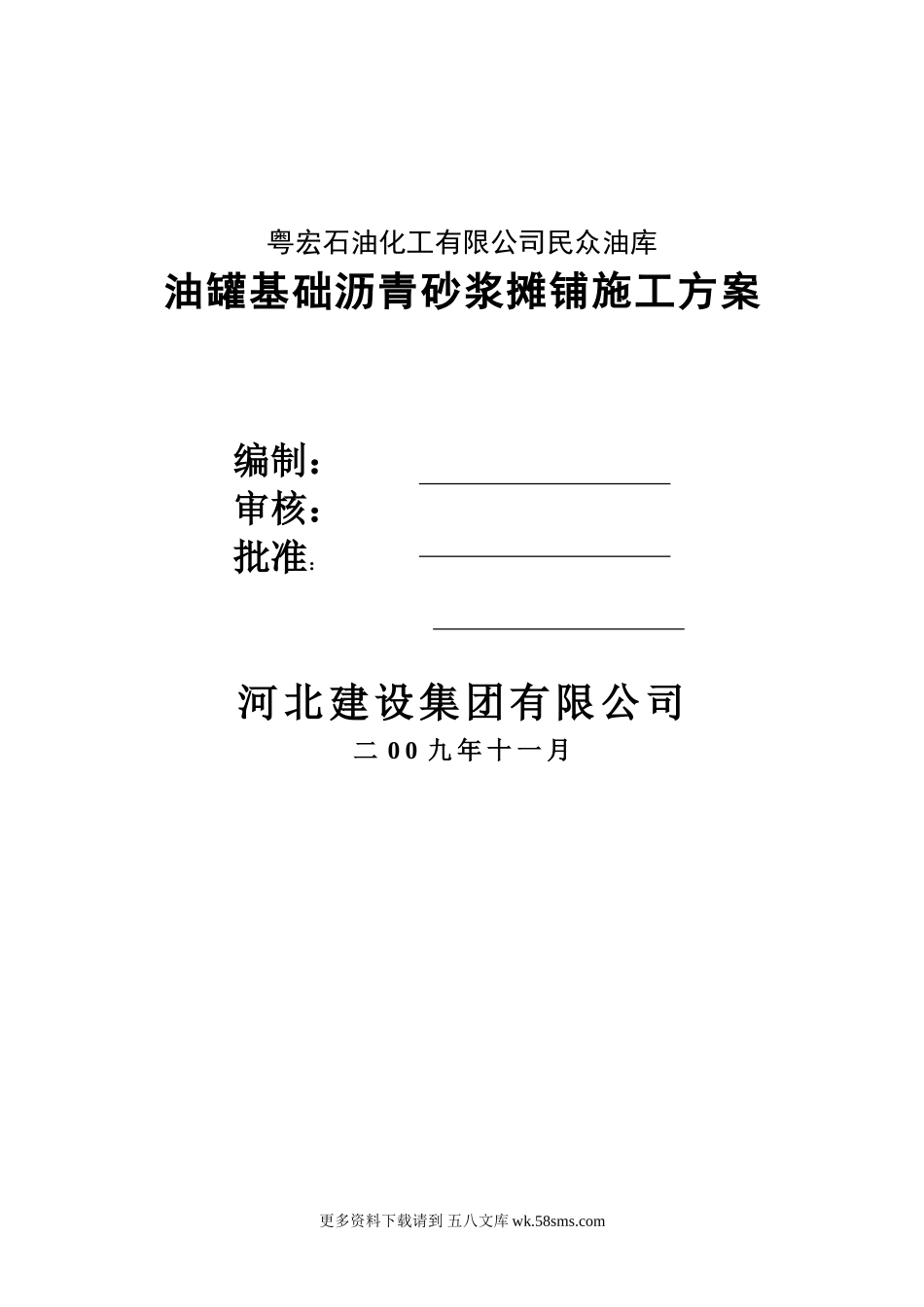 粤宏石油化工有限公司民众油库

油罐基础沥青砂浆摊铺施工方案

编制：

审核：

批准：

河北建设集团有限公司

二00九年十一月

更多资料下载请到 五八文库 wk.58sms.com